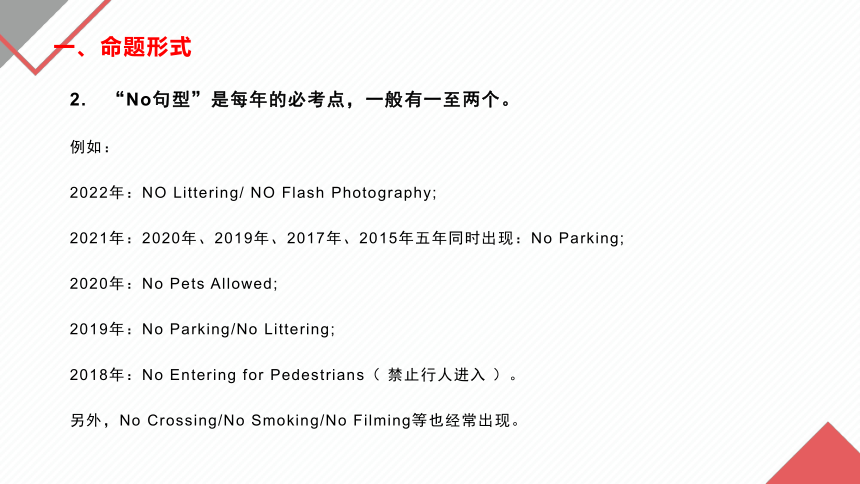 一、命题形式

2. “No句型”是每年的必考点，一般有一至两个。

例如：

2022年：NO Littering/ NO Flash Photography;

2021年：2020年、2019年、2017年、2015年五年同时出现：No Parking;

2020年：No Pets Allowed;

2019年：No Parking/No Littering;

2018年：No Entering for Pedestrians（ 禁止行人进入 ）。

另外，No Crossing/No Smoking/No Filming等也经常出现。